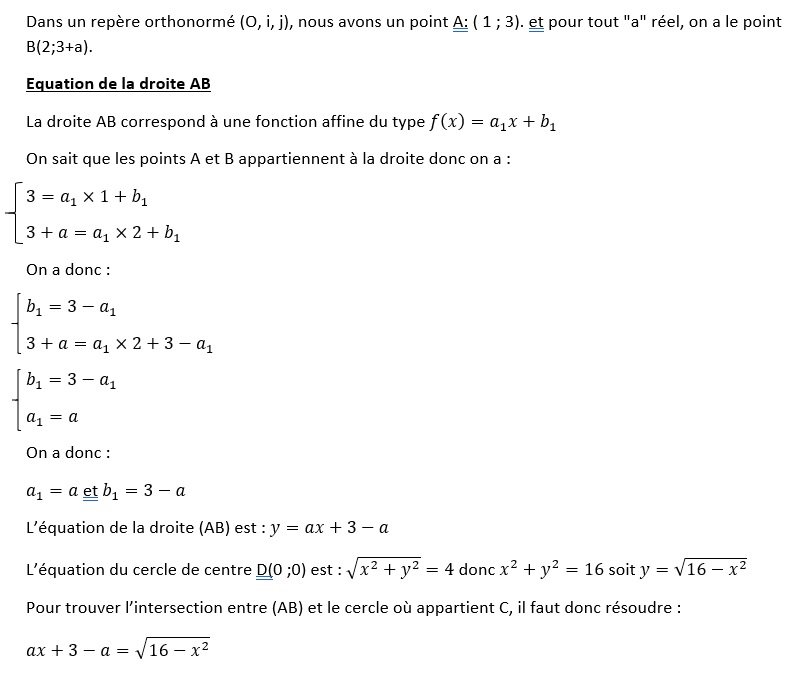 Dans un repère orthonormé (O, i, j), nous avons un point A: ( 1 ; 3). et pour tout "a" réel, on a le point B(2;3+a).

Equation de la droite AB

La droite AB correspond à une fonction affine du type $f(x) = a_1x + b_1$

On sait que les points A et B appartiennent à la droite donc on a :

$\begin{cases} 3 = a_1 \times 1 + b_1 \\ 3 + a = a_1 \times 2 + b_1 \end{cases}$

On a donc :

$\begin{cases} b_1 = 3 - a_1 \\ 3 + a = a_1 \times 2 + 3 - a_1 \end{cases}$

$\begin{cases} b_1 = 3 - a_1 \\ a_1 = a \end{cases}$

On a donc :

$a_1 = a$ et $b_1 = 3 - a$

L'équation de la droite (AB) est : $y = ax + 3 - a$

L'équation du cercle de centre D(0 ;0) est : $\sqrt{x^2 + y^2} = 4$ donc $x^2 + y^2 = 16$ soit $y = \sqrt{16 - x^2}$

Pour trouver l'intersection entre (AB) et le cercle où appartient C, il faut donc résoudre :

$ax + 3 - a = \sqrt{16 - x^2}$